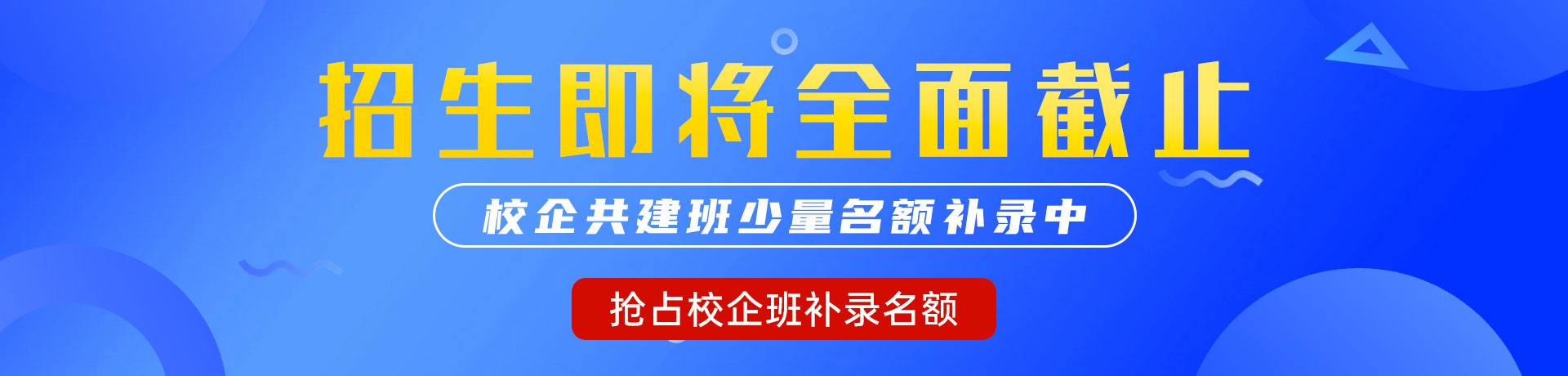 招生即将全面截止

校企共建班少量名额补录中

抢占校企班补录名额